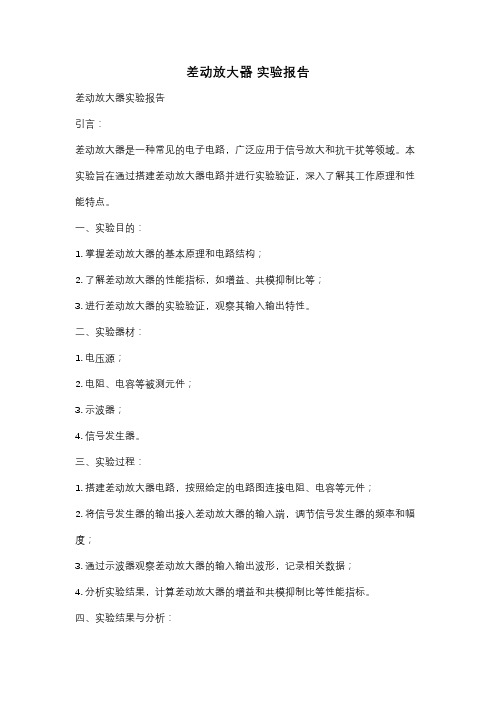 差动放大器 实验报告

差动放大器实验报告

引言：

差动放大器是一种常见的电子电路，广泛应用于信号放大和抗干扰等领域。本实验旨在通过搭建差动放大器电路并进行实验验证，深入了解其工作原理和性能特点。

一、实验目的：

1. 掌握差动放大器的基本原理和电路结构；

2. 了解差动放大器的性能指标，如增益、共模抑制比等；

3. 进行差动放大器的实验验证，观察其输入输出特性。

二、实验器材：

1. 电压源；

2. 电阻、电容等被测元件；

3. 示波器；

4. 信号发生器。

三、实验过程：

1. 搭建差动放大器电路，按照给定的电路图连接电阻、电容等元件；

2. 将信号发生器的输出接入差动放大器的输入端，调节信号发生器的频率和幅度；

3. 通过示波器观察差动放大器的输入输出波形，记录相关数据；

4. 分析实验结果，计算差动放大器的增益和共模抑制比等性能指标。

四、实验结果与分析：